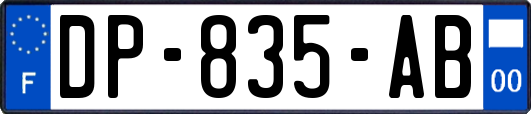 F
DP-835-AB
00